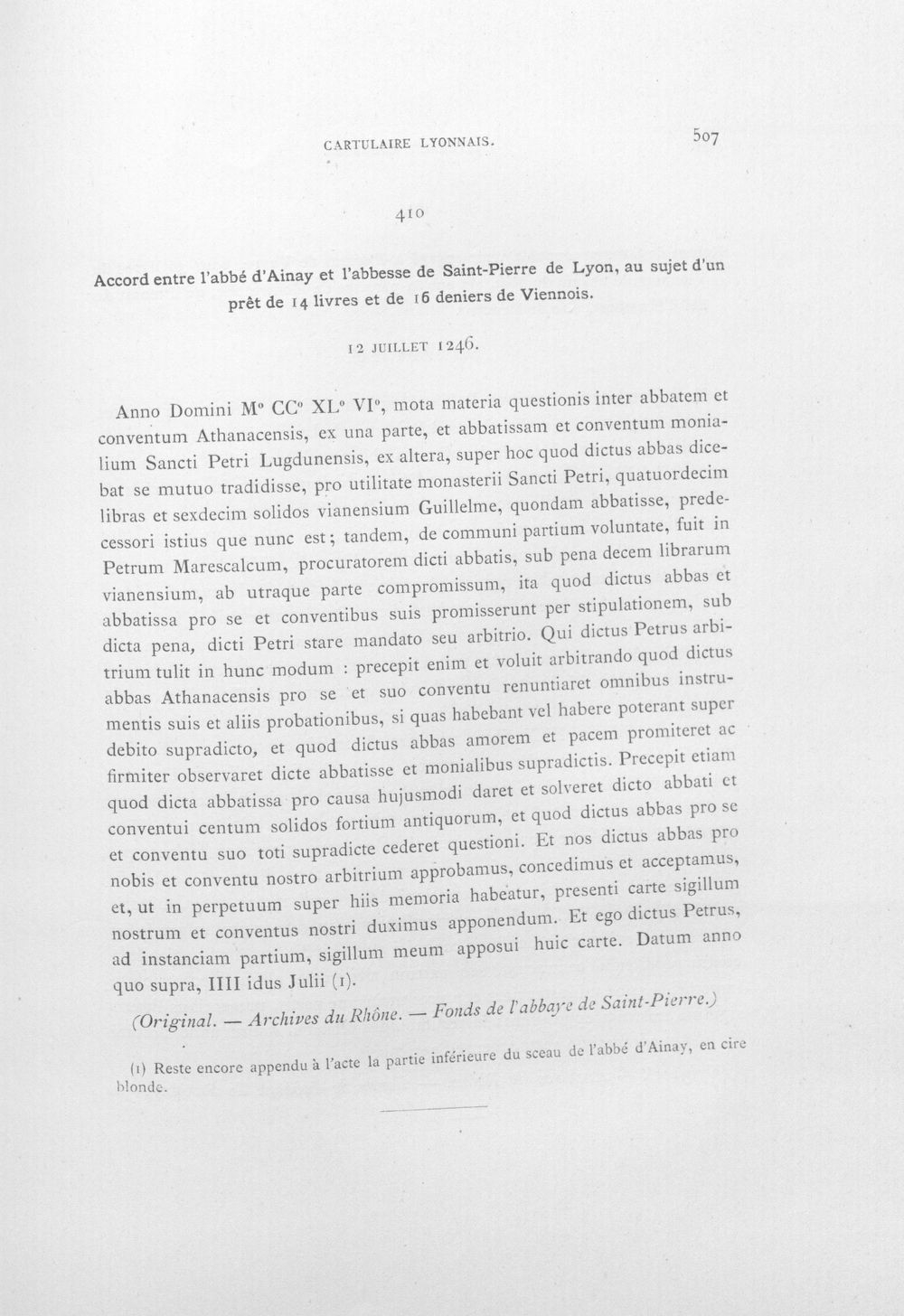 CARTULAIRE LYONNAIS. 507

410

Accord entre l'abbé d'Ainay et l'abbesse de Saint-Pierre de Lyon, au sujet d'un prêt de 14 livres et de 16 deniers de Viennois.

12 JUILLET 1246.

Anno Domini M° CC° XL° VI°, mota materia questionis inter abbatem et conventum Athanacensis, ex una parte, et abbatissam et conventum monialium Sancti Petri Lugdunensis, ex altera, super hoc quod dictus abbas dicebat se mutuo tradidisse, pro utilitate monasterii Sancti Petri, quatuordecim libras et sexdecim solidos vianensium Guillelme, quondam abbatisse, predecessori istius que nunc est; tandem, de communi partium voluntate, fuit in Petrum Marescalcum, procuratorem dicti abbatis, sub pena decem librarum vianensium, ab utraque parte compromissum, ita quod dictus abbas et abbatissa pro se et conventibus suis promisserunt per stipulationem, sub dicta pena, dicti Petri stare mandato seu arbitrio. Qui dictus Petrus arbitrium tulit in hunc modum : precepit enim et voluit arbitrando quod dictus abbas Athanacensis pro se et suo conventu renuntiaret omnibus instrumentis suis et aliis probationibus, si quas habebant vel habere poterant super debito supradicto, et quod dictus abbas amorem et pacem promiteret ac firmiter observaret dicte abbatisse et monialibus supradictis. Precepit etiam quod dicta abbatissa pro causa hujusmodi daret et solveret dicto abbati et conventui centum solidos fortium antiquorum, et quod dictus abbas pro se et conventu suo toti supradicte cederet questioni. Et nos dictus abbas pro nobis et conventu nostro arbitrium approbamus, concedimus et acceptamus, et, ut in perpetuum super hiis memoria habeatur, presenti carte sigillum nostrum et conventus nostri duximus apponendum. Et ego dictus Petrus, ad instanciam partium, sigillum meum apposui huic carte. Datum anno quo supra, IIII idus Julii (1).

(Original. — Archives du Rhône. — Fonds de l'abbaye de Saint-Pierre.)

(1) Reste encore appendu à l'acte la partie inférieure du sceau de l'abbé d'Ainay, en cire blonde.